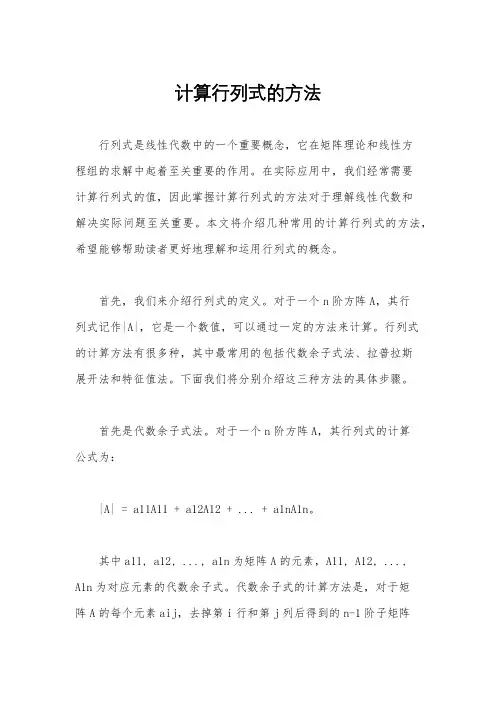 计算行列式的方法

行列式是线性代数中的一个重要概念，它在矩阵理论和线性方程组的求解中起着至关重要的作用。在实际应用中，我们经常需要计算行列式的值，因此掌握计算行列式的方法对于理解线性代数和解决实际问题至关重要。本文将介绍几种常用的计算行列式的方法，希望能够帮助读者更好地理解和运用行列式的概念。

首先，我们来介绍行列式的定义。对于一个 n 阶方阵 A，其行列式记作|A|，它是一个数值，可以通过一定的方法来计算。行列式的计算方法有很多种，其中最常用的包括代数余子式法、拉普拉斯展开法和特征值法。下面我们将分别介绍这三种方法的具体步骤。

首先是代数余子式法。对于一个 n 阶方阵 A，其行列式的计算公式为：

|A| = a11A11 + a12A12 + ... + a1nA1n。

其中 a11, a12, ..., a1n 为矩阵 A 的元素，A11, A12, ..., A1n 为对应元素的代数余子式。代数余子式的计算方法是，对于矩阵 A 的每个元素 aij，去掉第 i 行和第 j 列后得到的 n-1 阶子矩阵